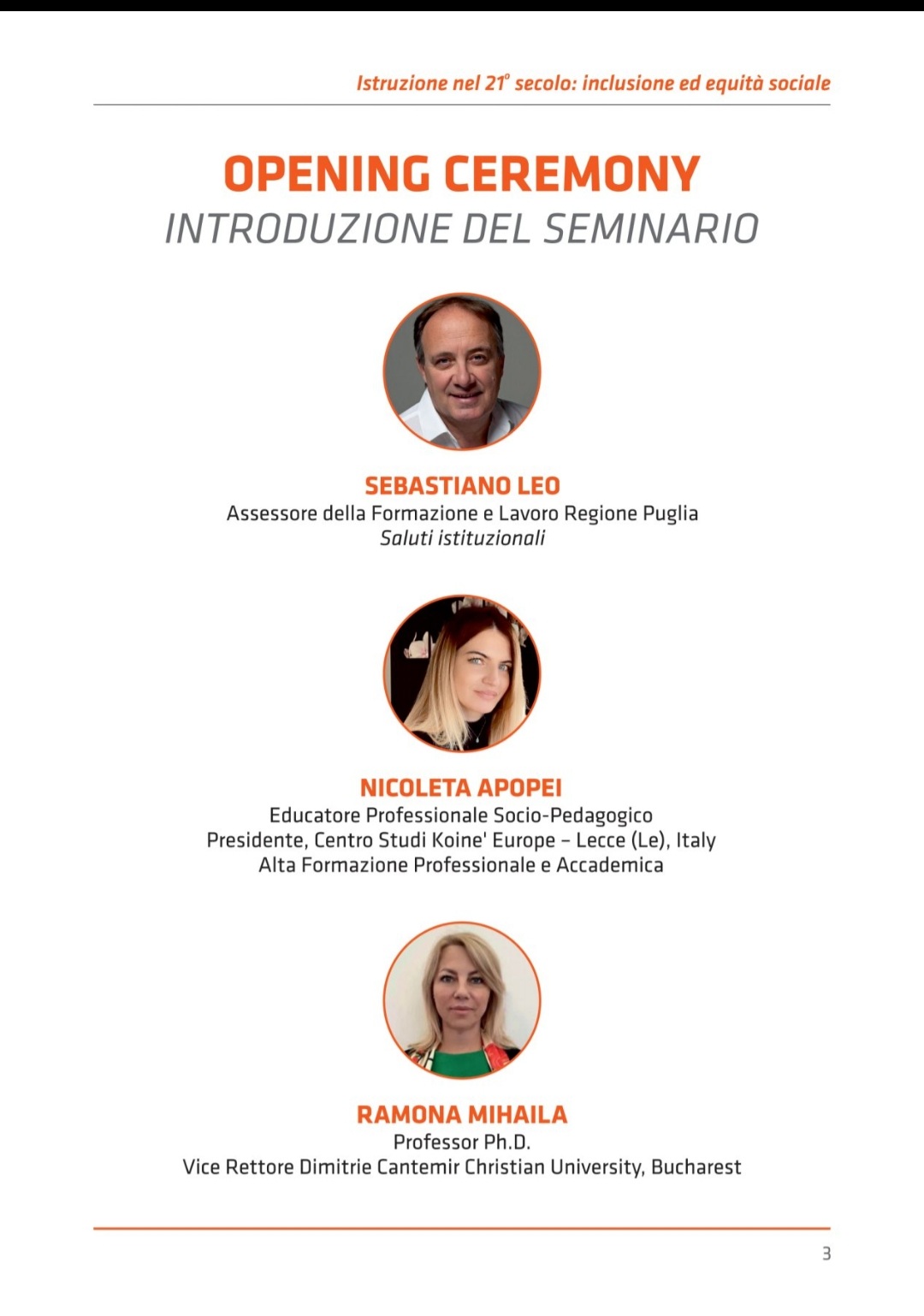 Istruzione nel 21° secolo: inclusione ed equità sociale

OPENING CEREMONY
INTRODUZIONE DEL SEMINARIO

SEBASTIANO LEO
Assessore della Formazione e Lavoro Regione Puglia
Saluti istituzionali

NICOLETA APOPEI
Educatore Professionale Socio-Pedagogico
Presidente, Centro Studi Koine' Europe – Lecce (Le), Italy
Alta Formazione Professionale e Accademica

RAMONA MIHAILA
Professor Ph.D.
Vice Rettore Dimitrie Cantemir Christian University, Bucharest

3